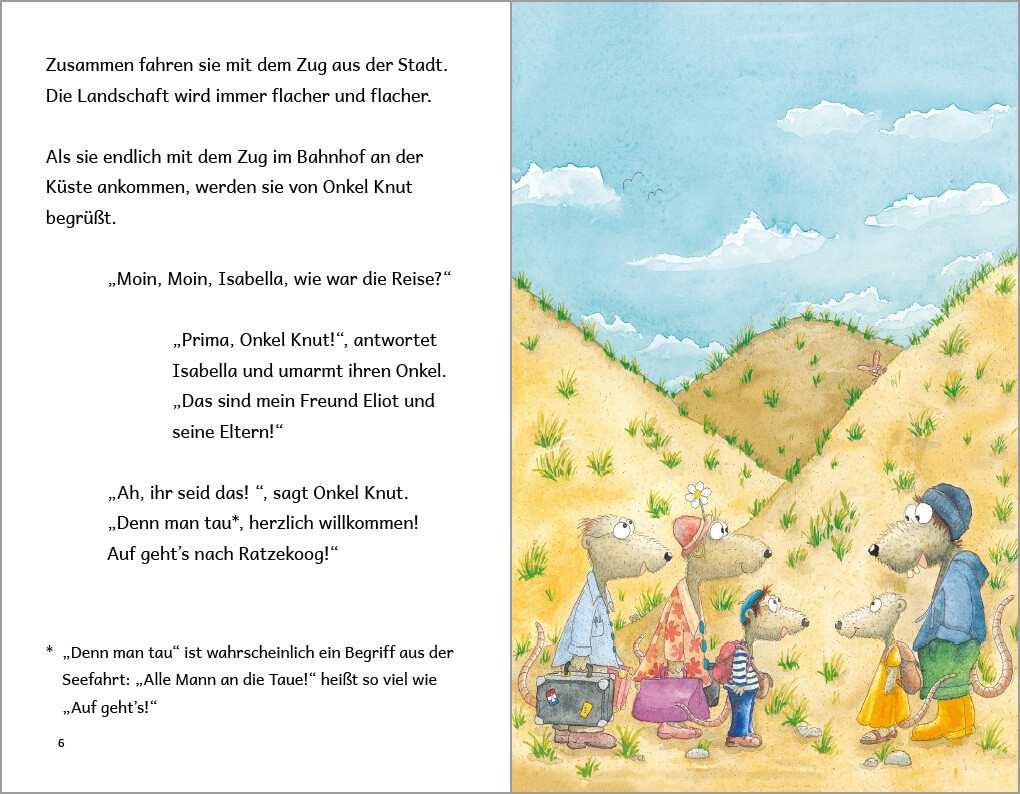 Zusammen fahren sie mit dem Zug aus der Stadt. Die Landschaft wird immer flacher und flacher.

Als sie endlich mit dem Zug im Bahnhof an der Küste ankommen, werden sie von Onkel Knut begrüßt.

„Moin, Moin, Isabella, wie war die Reise?“

„Prima, Onkel Knut!“, antwortet Isabella und umarmt ihren Onkel. „Das sind mein Freund Eliot und seine Eltern!“

„Ah, ihr seid das! “, sagt Onkel Knut. „Denn man tau*, herzlich willkommen! Auf geht’s nach Ratzekoog!“

* „Denn man tau“ ist wahrscheinlich ein Begriff aus der Seefahrt: „Alle Mann an die Taue!“ heißt so viel wie „Auf geht’s!“

6